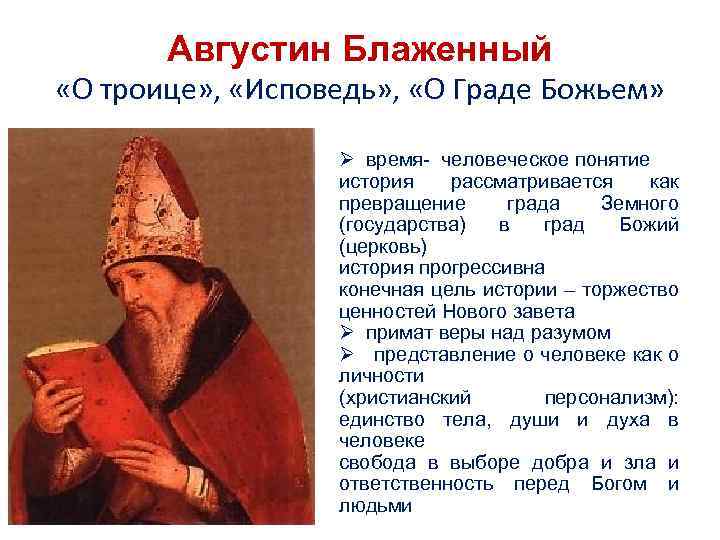 Августин Блаженный
«О троице», «Исповедь», «О Граде Божьем»

➢ время- человеческое понятие
история рассматривается как превращение града Земного (государства) в град Божий (церковь)
история прогрессивна
конечная цель истории – торжество ценностей Нового завета
➢ примат веры над разумом
➢ представление о человеке как о личности
(христианский персонализм): единство тела, души и духа в человеке
свобода в выборе добра и зла и ответственность перед Богом и людьми